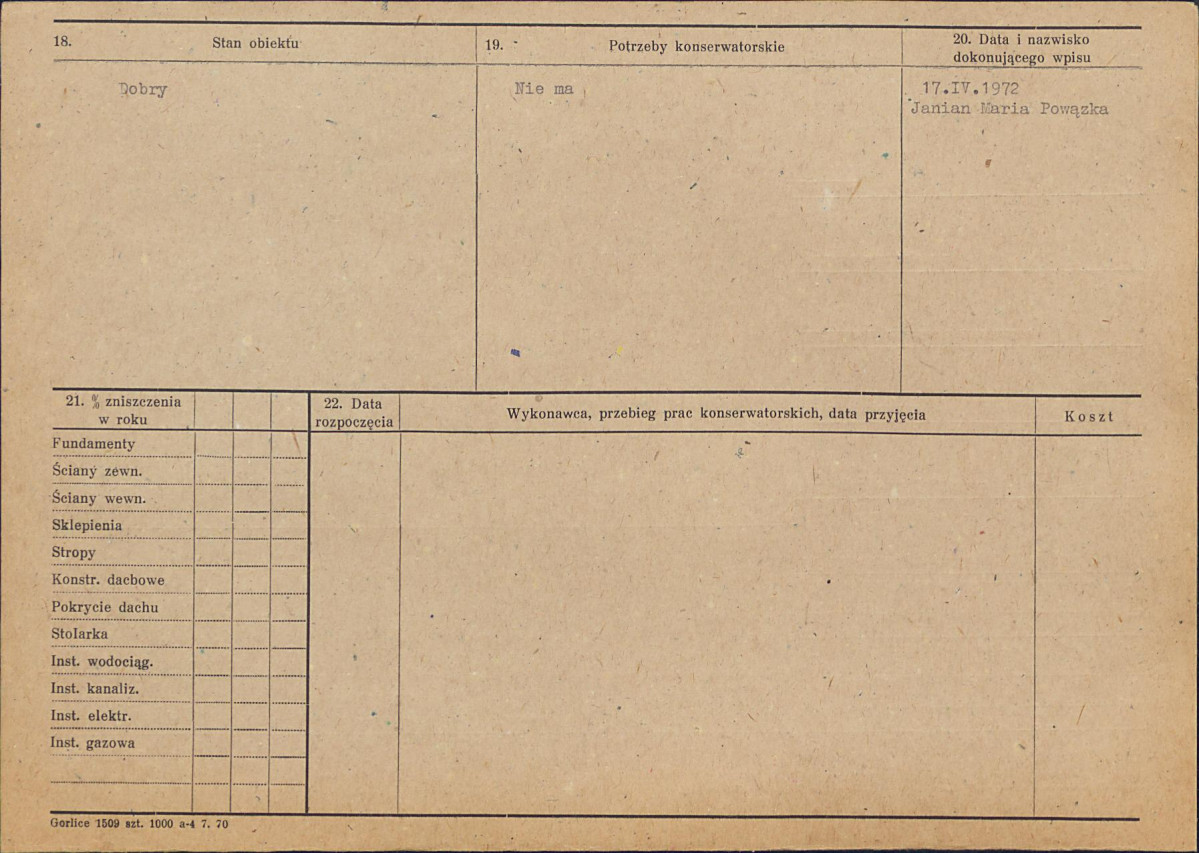 | 18. Stan obiektu | 19. Potrzeby konserwatorskie | 20. Data i nazwisko dokonującego wpisu |
|---|---|---|
| Dobry | Nie ma | 17.IV.1972 Janian Maria Powązka |

| 21. % zniszczenia w roku | | | | 22. Data rozpoczęcia | Wykonawca, przebieg prac konserwatorskich, data przyjęcia | Koszt |
|---|---|---|---|---|---|---|
| Fundamenty | | | | | | |
| Ściany zewn. | | | | | | |
| Ściany wewn. | | | | | | |
| Sklepienia | | | | | | |
| Stropy | | | | | | |
| Konstr. dachowe | | | | | | |
| Pokrycie dachu | | | | | | |
| Stolarka | | | | | | |
| Inst. wodociąg. | | | | | | |
| Inst. kanaliz. | | | | | | |
| Inst. elektr. | | | | | | |
| Inst. gazowa | | | | | | |

Gorlice 1509 szt. 1000 a-4 7. 70